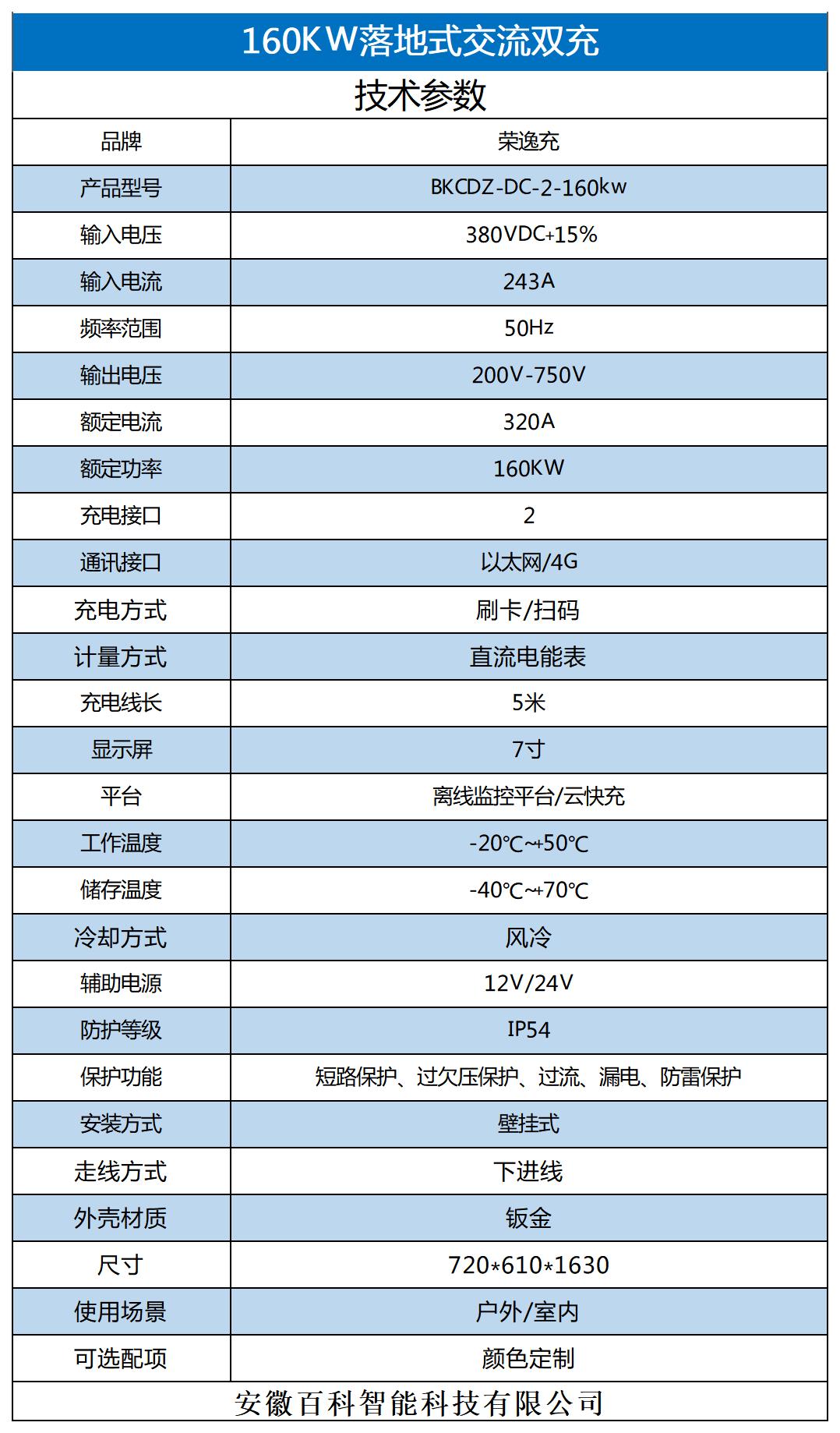 160KW落地式交流双充

技术参数

| 品牌 | 荣逸充 |
|---|---|
| 产品型号 | BKCDZ-DC-2-160kw |
| 输入电压 | 380VDC+15% |
| 输入电流 | 243A |
| 频率范围 | 50Hz |
| 输出电压 | 200V-750V |
| 额定电流 | 320A |
| 额定功率 | 160KW |
| 充电接口 | 2 |
| 通讯接口 | 以太网/4G |
| 充电方式 | 刷卡/扫码 |
| 计量方式 | 直流电能表 |
| 充电线长 | 5米 |
| 显示屏 | 7寸 |
| 平台 | 离线监控平台/云快充 |
| 工作温度 | -20℃~+50℃ |
| 储存温度 | -40℃~+70℃ |
| 冷却方式 | 风冷 |
| 辅助电源 | 12V/24V |
| 防护等级 | IP54 |
| 保护功能 | 短路保护、过欠压保护、过流、漏电、防雷保护 |
| 安装方式 | 壁挂式 |
| 走线方式 | 下进线 |
| 外壳材质 | 钣金 |
| 尺寸 | 720*610*1630 |
| 使用场景 | 户外/室内 |
| 可选配项 | 颜色定制 |

安徽百科智能科技有限公司